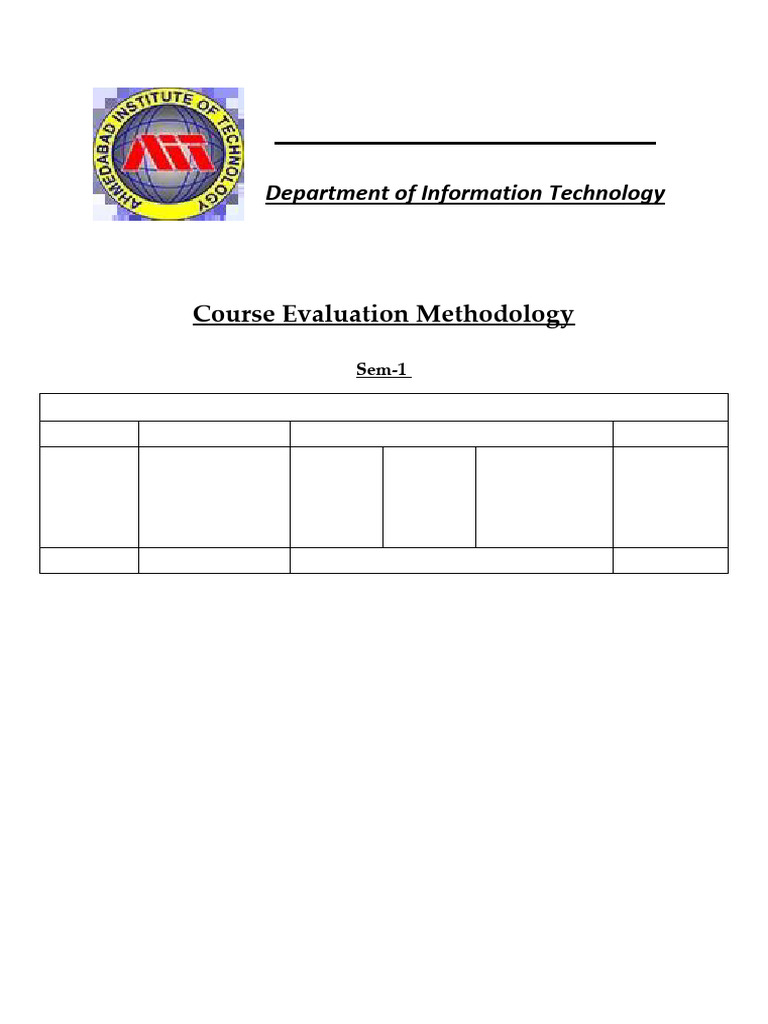 AHMEDABAD INSTITUTE OF TECHNOLOGY

AIT

Department of Information Technology

Course Evaluation Methodology

Sem-1